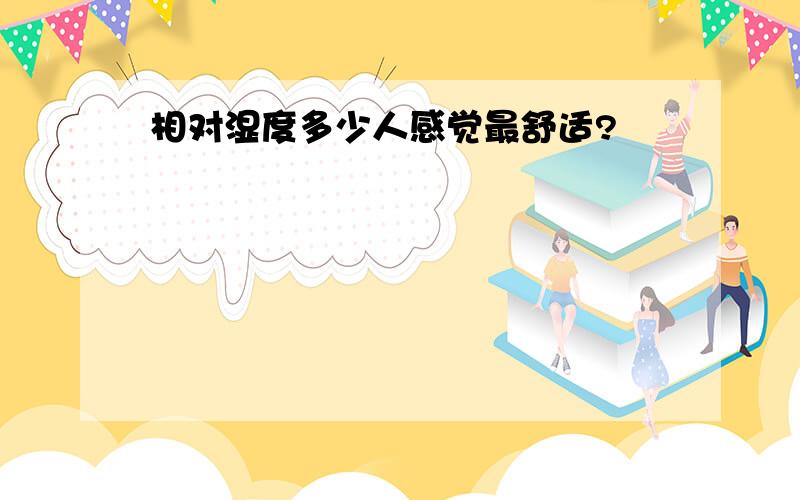 相对湿度多少人感觉最舒适?